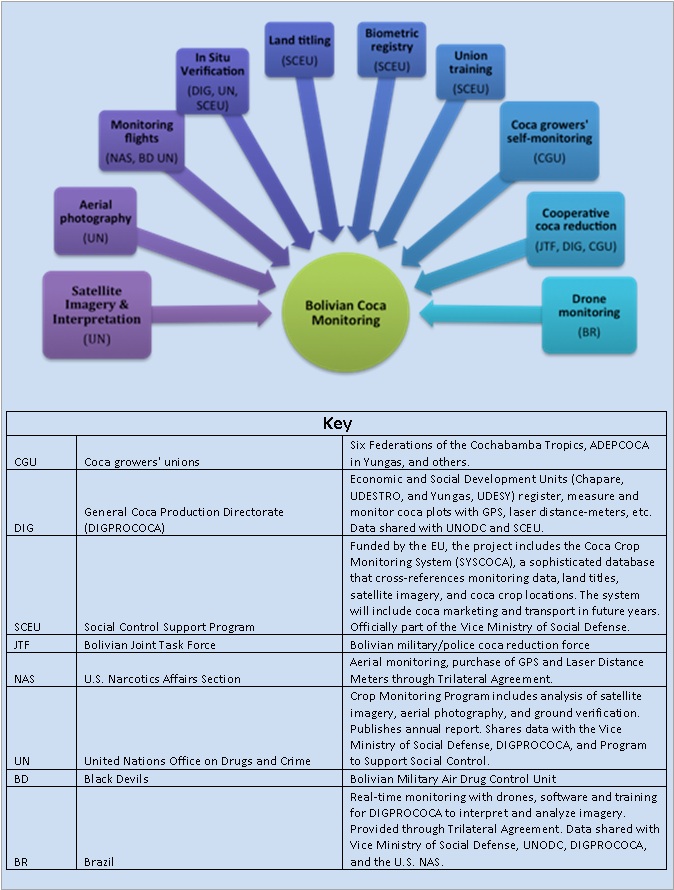 Satellite Imagery & Interpretation
(UN)

Aerial photography
(UN)

Monitoring flights
(NAS, BD UN)

In Situ Verification
(DIG, UN, SCEU)

Land titling
(SCEU)

Biometric registry
(SCEU)

Union training
(SCEU)

Coca growers' self-monitoring
(CGU)

Cooperative coca reduction
(JTF, DIG, CGU)

Drone monitoring
(BR)

Bolivian Coca Monitoring

Key

| | | |
|---|---|---|
| CGU | Coca growers' unions | Six Federations of the Cochabamba Tropics, ADEPCOCA in Yungas, and others. |
| DIG | General Coca Production Directorate (DIGPROCOCA) | Economic and Social Development Units (Chapare, UDESTRO, and Yungas, UDESY) register, measure and monitor coca plots with GPS, laser distance-meters, etc. Data shared with UNODC and SCEU. |
| SCEU | Social Control Support Program | Funded by the EU, the project includes the Coca Crop Monitoring System (SYSCOCA), a sophisticated database that cross-references monitoring data, land titles, satellite imagery, and coca crop locations. The system will include coca marketing and transport in future years. Officially part of the Vice Ministry of Social Defense. |
| JTF | Bolivian Joint Task Force | Bolivian military/police coca reduction force |
| NAS | U.S. Narcotics Affairs Section | Aerial monitoring, purchase of GPS and Laser Distance Meters through Trilateral Agreement. |
| UN | United Nations Office on Drugs and Crime | Crop Monitoring Program includes analysis of satellite imagery, aerial photography, and ground verification. Publishes annual report. Shares data with the Vice Ministry of Social Defense, DIGPROCOCA, and Program to Support Social Control. |
| BD | Black Devils | Bolivian Military Air Drug Control Unit |
| BR | Brazil | Real-time monitoring with drones, software and training for DIGPROCOCA to interpret and analyze imagery. Provided through Trilateral Agreement. Data shared with Vice Ministry of Social Defense, UNODC, DIGPROCOCA, and the U.S. NAS. |